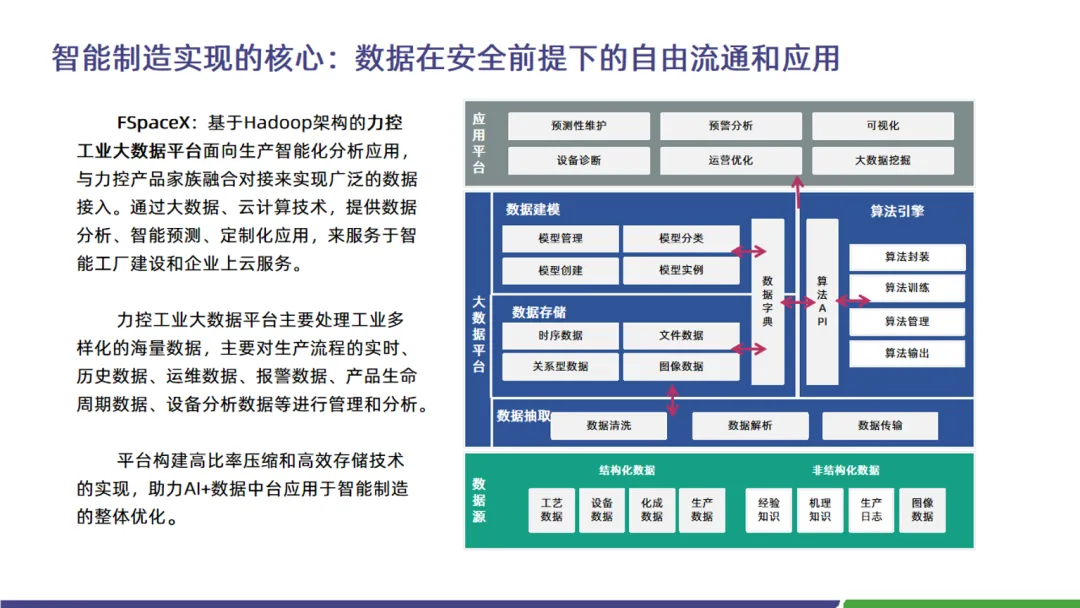 智能制造实现的核心：数据在安全前提下的自由流通和应用

FSpaceX：基于Hadoop架构的力控工业大数据平台面向生产智能化分析应用，与力控产品家族融合对接来实现广泛的数据接入。通过大数据、云计算技术，提供数据分析、智能预测、定制化应用，来服务于智能工厂建设和企业上云服务。

力控工业大数据平台主要处理工业多样化的海量数据，主要对生产流程的实时、历史数据、运维数据、报警数据、产品生命周期数据、设备分析数据等进行管理和分析。

平台构建高比率压缩和高效存储技术的实现，助力AI+数据中台应用于智能制造的整体优化。

应用平台
预测性维护
预警分析
可视化
设备诊断
运营优化
大数据挖掘

大数据平台
数据建模
模型管理
模型分类
模型创建
模型实例
数据存储
时序数据
文件数据
关系型数据
图像数据
数据字典
算法API
算法引擎
算法封装
算法训练
算法管理
算法输出
数据抽取
数据清洗
数据解析
数据传输

数据源
结构化数据
工艺数据
设备数据
化成数据
生产数据
非结构化数据
经验知识
机理知识
生产日志
图像数据